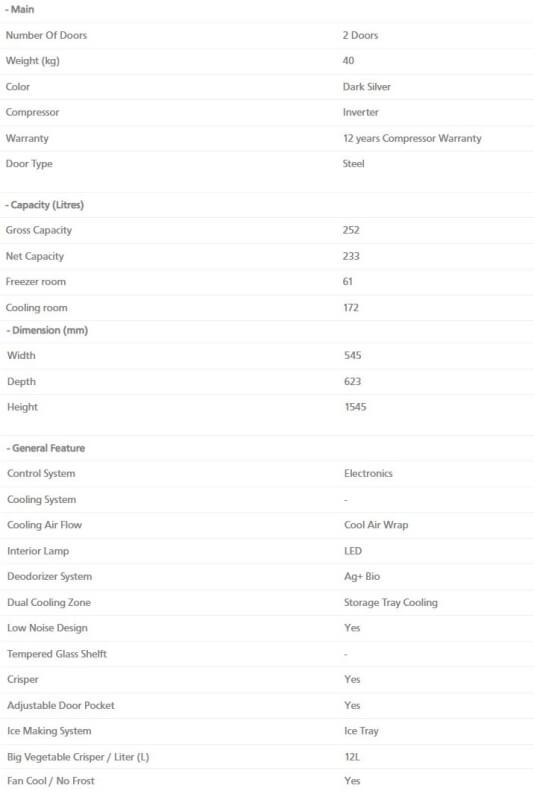 | - Main | |
|---|---|
| Number Of Doors | 2 Doors |
| Weight (kg) | 40 |
| Color | Dark Silver |
| Compressor | Inverter |
| Warranty | 12 years Compressor Warranty |
| Door Type | Steel |

| - Capacity (Litres) | |
|---|---|
| Gross Capacity | 252 |
| Net Capacity | 233 |
| Freezer room | 61 |
| Cooling room | 172 |

| - Dimension (mm) | |
|---|---|
| Width | 545 |
| Depth | 623 |
| Height | 1545 |

| - General Feature | |
|---|---|
| Control System | Electronics |
| Cooling System | - |
| Cooling Air Flow | Cool Air Wrap |
| Interior Lamp | LED |
| Deodorizer System | Ag+ Bio |
| Dual Cooling Zone | Storage Tray Cooling |
| Low Noise Design | Yes |
| Tempered Glass Shelft | - |
| Crisper | Yes |
| Adjustable Door Pocket | Yes |
| Ice Making System | Ice Tray |
| Big Vegetable Crisper / Liter (L) | 12L |
| Fan Cool / No Frost | Yes |